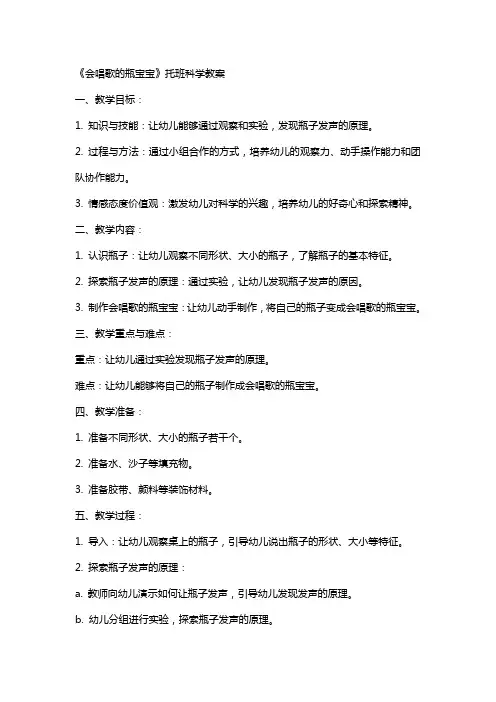 《会唱歌的瓶宝宝》托班科学教案

一、教学目标：

1. 知识与技能：让幼儿能够通过观察和实验，发现瓶子发声的原理。

2. 过程与方法：通过小组合作的方式，培养幼儿的观察力、动手操作能力和团队协作能力。

3. 情感态度价值观：激发幼儿对科学的兴趣，培养幼儿的好奇心和探索精神。

二、教学内容：

1. 认识瓶子：让幼儿观察不同形状、大小的瓶子，了解瓶子的基本特征。

2. 探索瓶子发声的原理：通过实验，让幼儿发现瓶子发声的原因。

3. 制作会唱歌的瓶宝宝：让幼儿动手制作，将自己的瓶子变成会唱歌的瓶宝宝。

三、教学重点与难点：

重点：让幼儿通过实验发现瓶子发声的原理。

难点：让幼儿能够将自己的瓶子制作成会唱歌的瓶宝宝。

四、教学准备：

1. 准备不同形状、大小的瓶子若干个。

2. 准备水、沙子等填充物。

3. 准备胶带、颜料等装饰材料。

五、教学过程：

1. 导入：让幼儿观察桌上的瓶子，引导幼儿说出瓶子的形状、大小等特征。

2. 探索瓶子发声的原理：

a. 教师向幼儿演示如何让瓶子发声，引导幼儿发现发声的原理。

b. 幼儿分组进行实验，探索瓶子发声的原理。